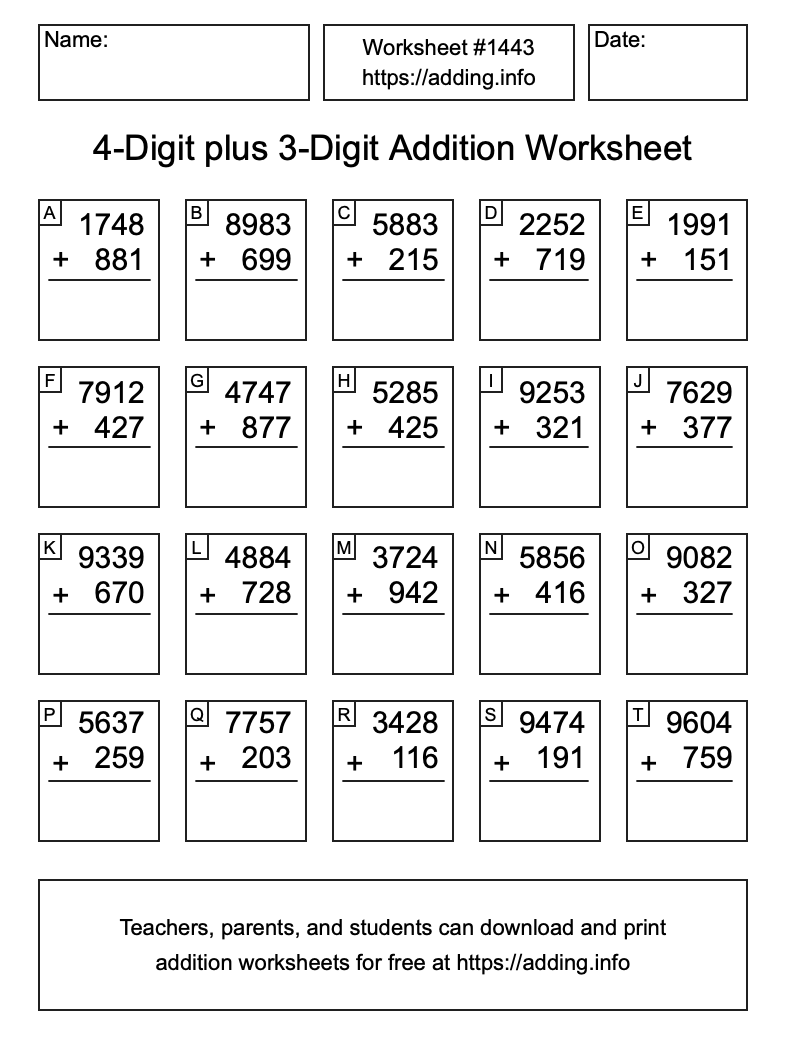 Name:

Worksheet #1443
https://adding.info

Date:

4-Digit plus 3-Digit Addition Worksheet

A
1748
+ 881

B
8983
+ 699

C
5883
+ 215

D
2252
+ 719

E
1991
+ 151

F
7912
+ 427

G
4747
+ 877

H
5285
+ 425

I
9253
+ 321

J
7629
+ 377

K
9339
+ 670

L
4884
+ 728

M
3724
+ 942

N
5856
+ 416

O
9082
+ 327

P
5637
+ 259

Q
7757
+ 203

R
3428
+ 116

S
9474
+ 191

T
9604
+ 759

Teachers, parents, and students can download and print addition worksheets for free at https://adding.info